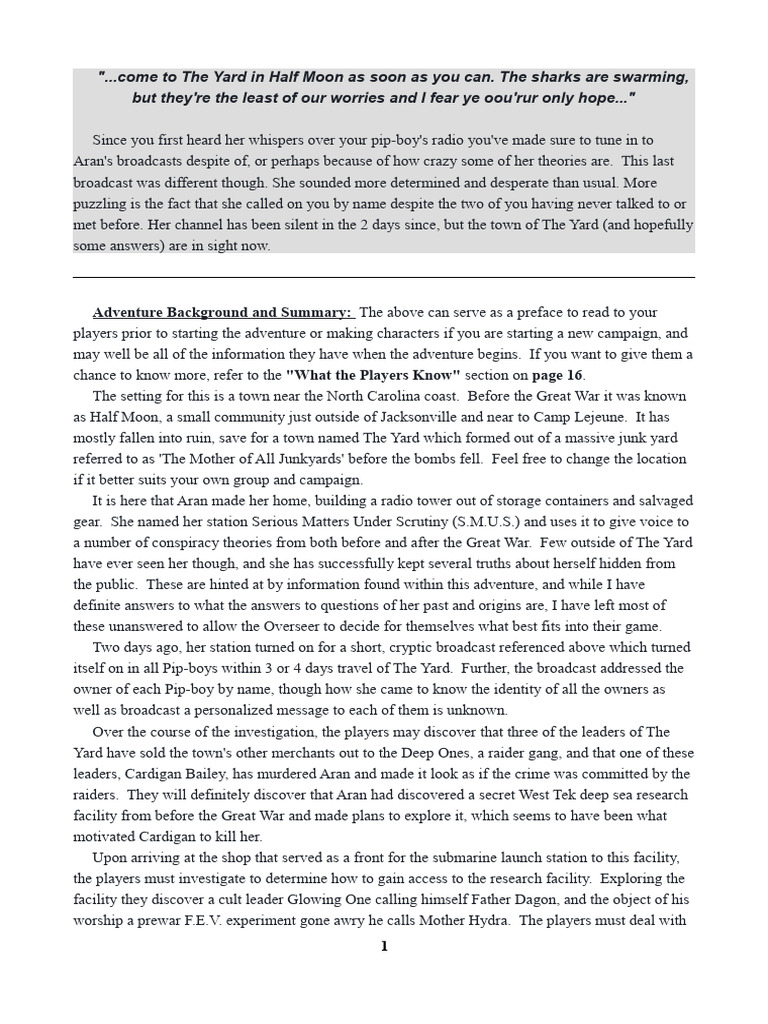 "...come to The Yard in Half Moon as soon as you can. The sharks are swarming, but they're the least of our worries and I fear ye oou'rur only hope..."

Since you first heard her whispers over your pip-boy's radio you've made sure to tune in to Aran's broadcasts despite of, or perhaps because of how crazy some of her theories are. This last broadcast was different though. She sounded more determined and desperate than usual. More puzzling is the fact that she called on you by name despite the two of you having never talked to or met before. Her channel has been silent in the 2 days since, but the town of The Yard (and hopefully some answers) are in sight now.

Adventure Background and Summary: The above can serve as a preface to read to your players prior to starting the adventure or making characters if you are starting a new campaign, and may well be all of the information they have when the adventure begins. If you want to give them a chance to know more, refer to the "What the Players Know" section on page 16.

The setting for this is a town near the North Carolina coast. Before the Great War it was known as Half Moon, a small community just outside of Jacksonville and near to Camp Lejeune. It has mostly fallen into ruin, save for a town named The Yard which formed out of a massive junk yard referred to as 'The Mother of All Junkyards' before the bombs fell. Feel free to change the location if it better suits your own group and campaign.

It is here that Aran made her home, building a radio tower out of storage containers and salvaged gear. She named her station Serious Matters Under Scrutiny (S.M.U.S.) and uses it to give voice to a number of conspiracy theories from both before and after the Great War. Few outside of The Yard have ever seen her though, and she has successfully kept several truths about herself hidden from the public. These are hinted at by information found within this adventure, and while I have definite answers to what the answers to questions of her past and origins are, I have left most of these unanswered to allow the Overseer to decide for themselves what best fits into their game.

Two days ago, her station turned on for a short, cryptic broadcast referenced above which turned itself on in all Pip-boys within 3 or 4 days travel of The Yard. Further, the broadcast addressed the owner of each Pip-boy by name, though how she came to know the identity of all the owners as well as broadcast a personalized message to each of them is unknown.

Over the course of the investigation, the players may discover that three of the leaders of The Yard have sold the town's other merchants out to the Deep Ones, a raider gang, and that one of these leaders, Cardigan Bailey, has murdered Aran and made it look as if the crime was committed by the raiders. They will definitely discover that Aran had discovered a secret West Tek deep sea research facility from before the Great War and made plans to explore it, which seems to have been what motivated Cardigan to kill her.

Upon arriving at the shop that served as a front for the submarine launch station to this facility, the players must investigate to determine how to gain access to the research facility. Exploring the facility they discover a cult leader Glowing One calling himself Father Dagon, and the object of his worship a prewar F.E.V. experiment gone awry he calls Mother Hydra. The players must deal with

1